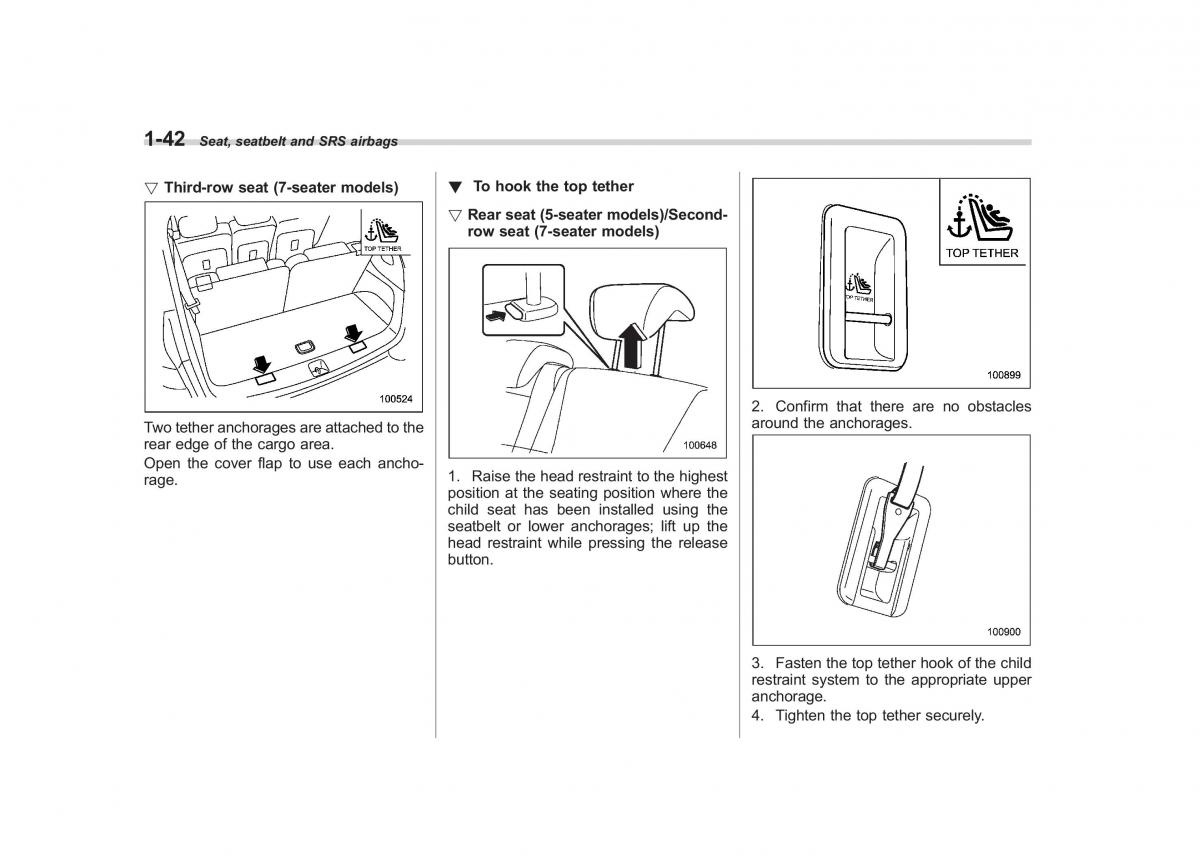 1-42 Seat, seatbelt and SRS airbags

▽ Third-row seat (7-seater models)

TOP TETHER

100524

Two tether anchorages are attached to the rear edge of the cargo area.

Open the cover flap to use each anchorage.

▼ To hook the top tether

▽ Rear seat (5-seater models)/Second-row seat (7-seater models)

100648

1. Raise the head restraint to the highest position at the seating position where the child seat has been installed using the seatbelt or lower anchorages; lift up the head restraint while pressing the release button.

TOP TETHER

TOP TETHER

100899

2. Confirm that there are no obstacles around the anchorages.

100900

3. Fasten the top tether hook of the child restraint system to the appropriate upper anchorage.

4. Tighten the top tether securely.